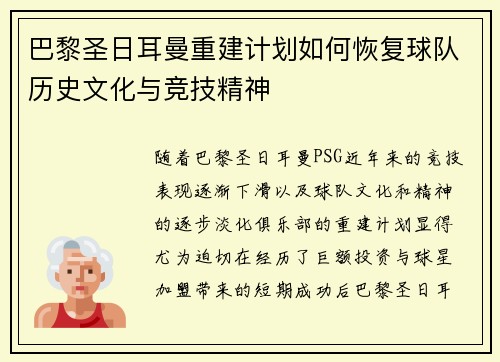 巴黎圣日耳曼重建计划如何恢复球队历史文化与竞技精神

随着巴黎圣日耳曼PSG近年来的竞技表现逐渐下滑以及球队文化和精神的逐步淡化俱乐部的重建计划显得尤为迫切在经历了巨额投资与球星加盟带来的短期成功后巴黎圣日耳